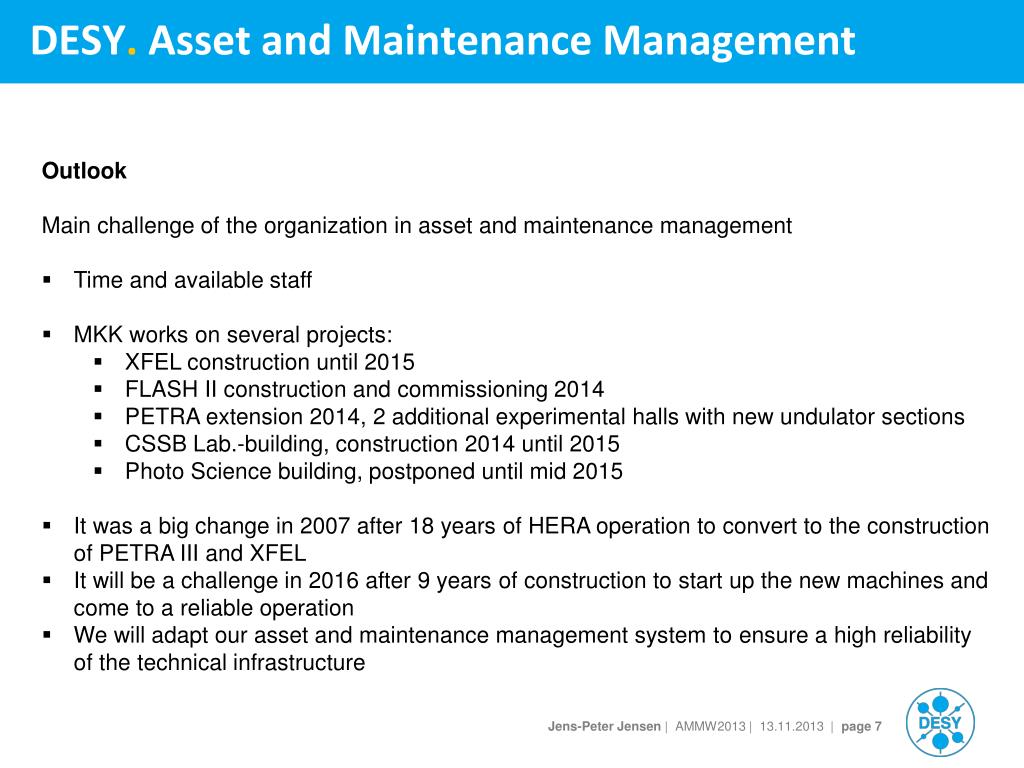 DESY. Asset and Maintenance Management

Outlook

Main challenge of the organization in asset and maintenance management

▪ Time and available staff

▪ MKK works on several projects:
  ▪ XFEL construction until 2015
  ▪ FLASH II construction and commissioning 2014
  ▪ PETRA extension 2014, 2 additional experimental halls with new undulator sections
  ▪ CSSB Lab.-building, construction 2014 until 2015
  ▪ Photo Science building, postponed until mid 2015

▪ It was a big change in 2007 after 18 years of HERA operation to convert to the construction of PETRA III and XFEL
▪ It will be a challenge in 2016 after 9 years of construction to start up the new machines and come to a reliable operation
▪ We will adapt our asset and maintenance management system to ensure a high reliability of the technical infrastructure

Jens-Peter Jensen | AMMW2013 | 13.11.2013 | page 7

DESY